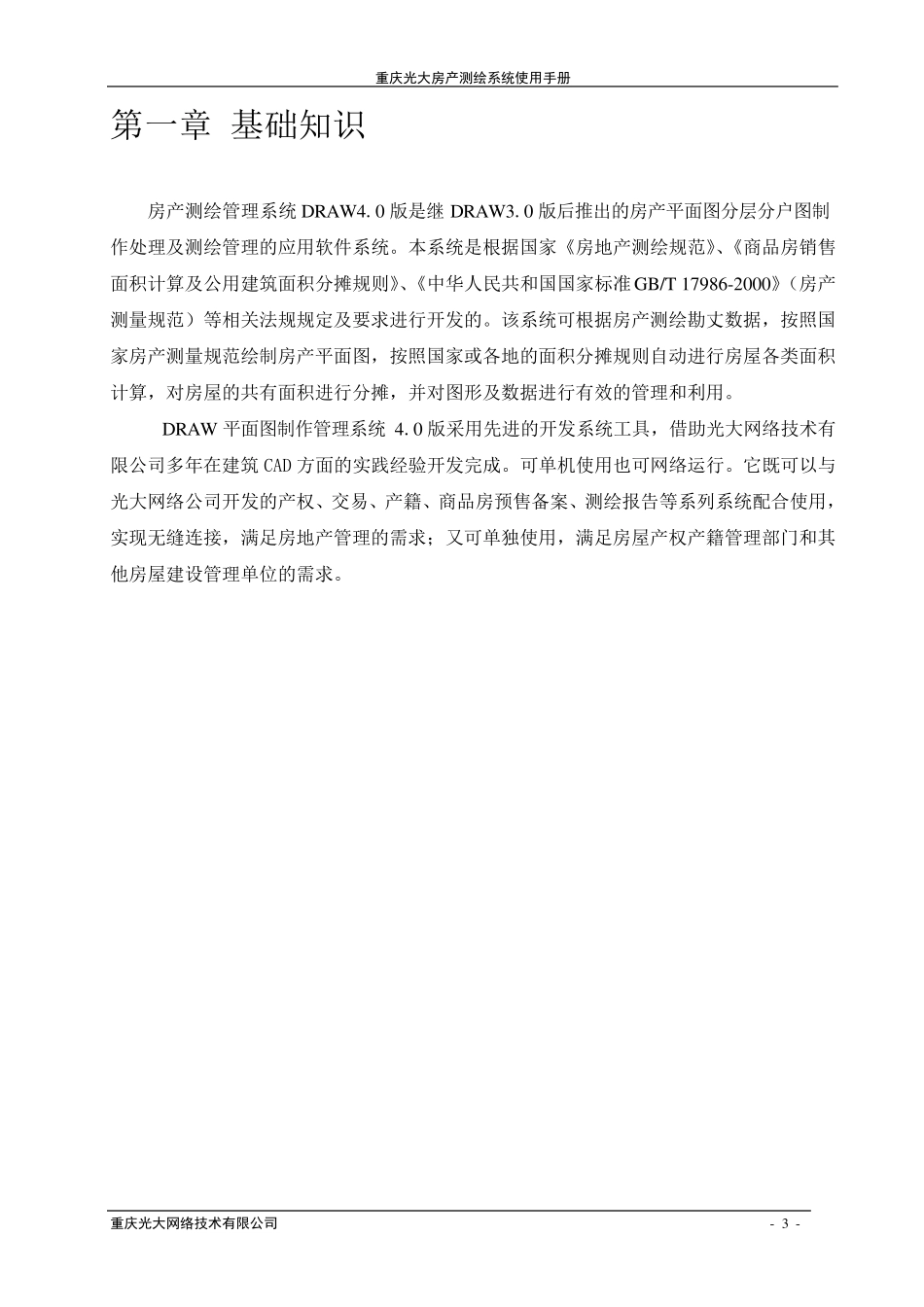 重庆光大房产测绘系统使用手册

第一章 基础知识

房产测绘管理系统 DRAW4.0 版是继 DRAW3.0 版后推出的房产平面图分层分户图制作处理及测绘管理的应用软件系统。本系统是根据国家《房地产测绘规范》、《商品房销售面积计算及公用建筑面积分摊规则》、《中华人民共和国国家标准 GB/T 17986-2000》（房产测量规范）等相关法规规定及要求进行开发的。该系统可根据房产测绘勘丈数据，按照国家房产测量规范绘制房产平面图，按照国家或各地的面积分摊规则自动进行房屋各类面积计算，对房屋的共有面积进行分摊，并对图形及数据进行有效的管理和利用。

DRAW 平面图制作管理系统 4.0 版采用先进的开发系统工具，借助光大网络技术有限公司多年在建筑 CAD 方面的实践经验开发完成。可单机使用也可网络运行。它既可以与光大网络公司开发的产权、交易、产籍、商品房预售备案、测绘报告等系列系统配合使用，实现无缝连接，满足房地产管理的需求；又可单独使用，满足房屋产权产籍管理部门和其他房屋建设管理单位的需求。

重庆光大网络技术有限公司

- 3 -